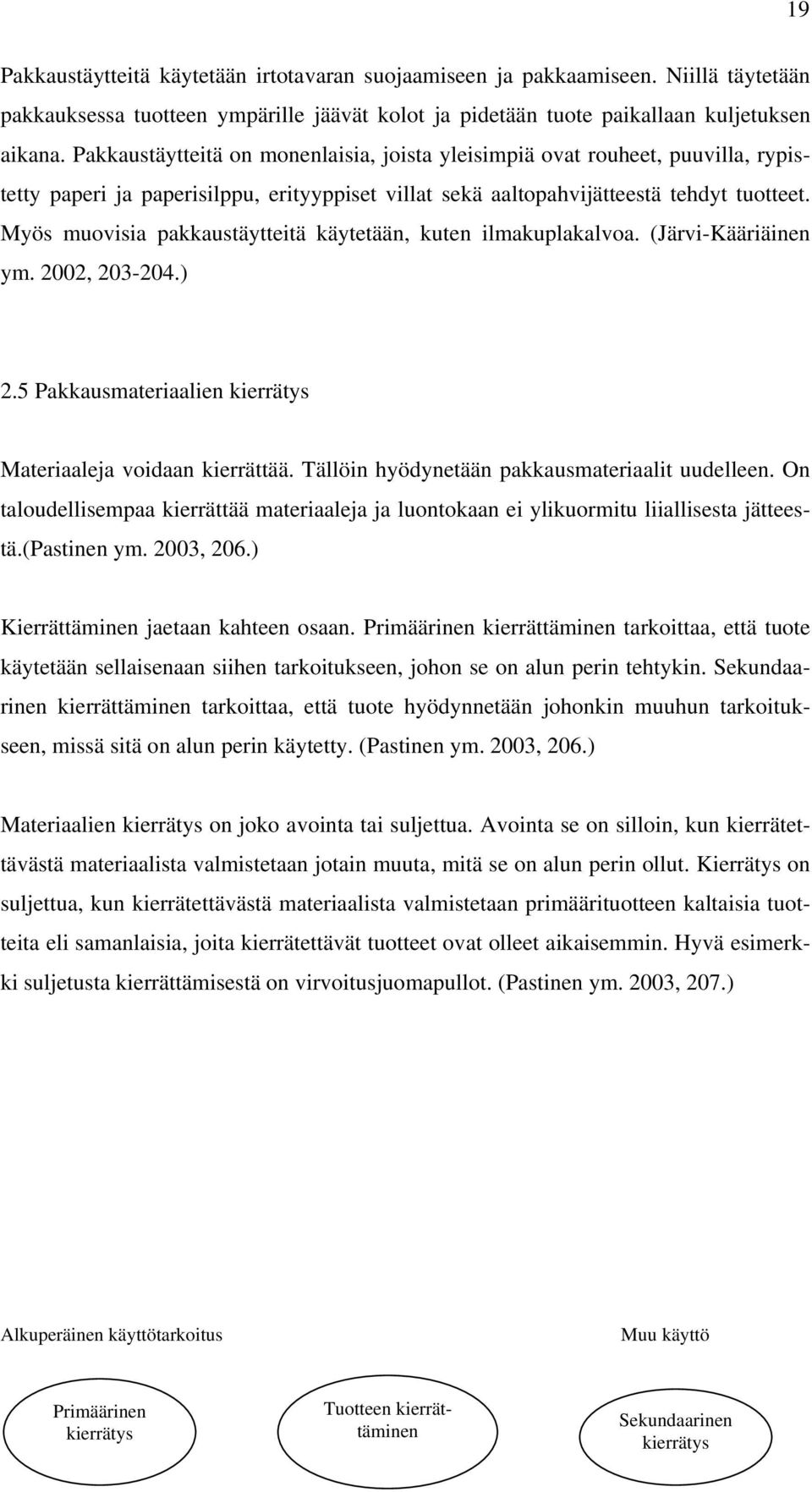 19

Pakkaustäytteitä käytetään irtotavaran suojaamiseen ja pakkaamiseen. Niillä täytetään pakkauksessa tuotteen ympärille jäävät kolot ja pidetään tuote paikallaan kuljetuksen aikana. Pakkaustäytteitä on monenlaisia, joista yleisimpiä ovat rouheet, puuvilla, rypistetty paperi ja paperisilppu, erityyppiset villat sekä aaltopahvijätteestä tehdyt tuotteet. Myös muovisia pakkaustäytteitä käytetään, kuten ilmakuplakalvoa. (Järvi-Kääriäinen ym. 2002, 203-204.)

2.5 Pakkausmateriaalien kierrätys

Materiaaleja voidaan kierrättää. Tällöin hyödynetään pakkausmateriaalit uudelleen. On taloudellisempaa kierrättää materiaaleja ja luontokaan ei ylikuormitu liiallisesta jätteestä.(Pastinen ym. 2003, 206.)

Kierrättäminen jaetaan kahteen osaan. Primäärinen kierrättäminen tarkoittaa, että tuote käytetään sellaisenaan siihen tarkoitukseen, johon se on alun perin tehtykin. Sekundaarinen kierrättäminen tarkoittaa, että tuote hyödynnetään johonkin muuhun tarkoitukseen, missä sitä on alun perin käytetty. (Pastinen ym. 2003, 206.)

Materiaalien kierrätys on joko avointa tai suljettua. Avointa se on silloin, kun kierrätettävästä materiaalista valmistetaan jotain muuta, mitä se on alun perin ollut. Kierrätys on suljettua, kun kierrätettävästä materiaalista valmistetaan primäärituotteen kaltaisia tuotteita eli samanlaisia, joita kierrätettävät tuotteet ovat olleet aikaisemmin. Hyvä esimerkki suljetusta kierrättämisestä on virvoitusjuomapullot. (Pastinen ym. 2003, 207.)

Alkuperäinen käyttötarkoitus

Muu käyttö

Primäärinen kierrätys

Tuotteen kierrättäminen

Sekundaarinen kierrätys